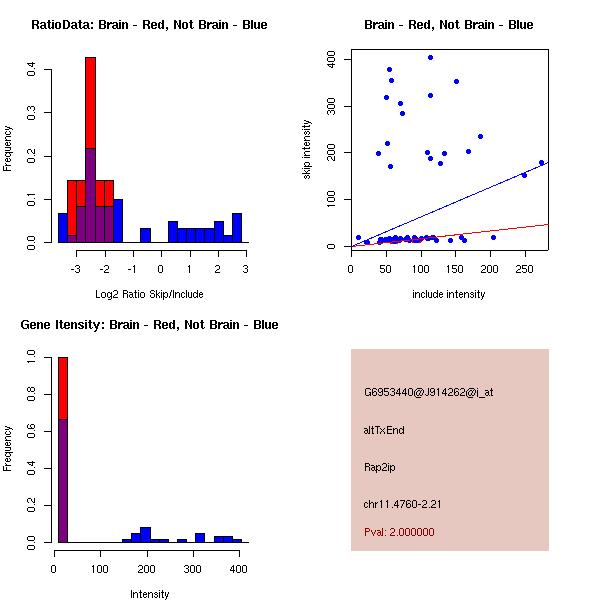 RatioData: Brain - Red, Not Brain - Blue

Frequency

0.0 0.1 0.2 0.3 0.4

-3 -2 -1 0 1 2 3

Log2 Ratio Skip/Include

Brain - Red, Not Brain - Blue

skip intensity

0 100 200 300 400

0 50 100 150 200 250

include intensity

Gene Itensity: Brain - Red, Not Brain - Blue

Frequency

0.0 0.2 0.4 0.6 0.8 1.0

0 100 200 300 400

Intensity

G6953440@J914262@i_at

altTxEnd

Rap2ip

chr11.4760-2.21

Pval: 2.000000